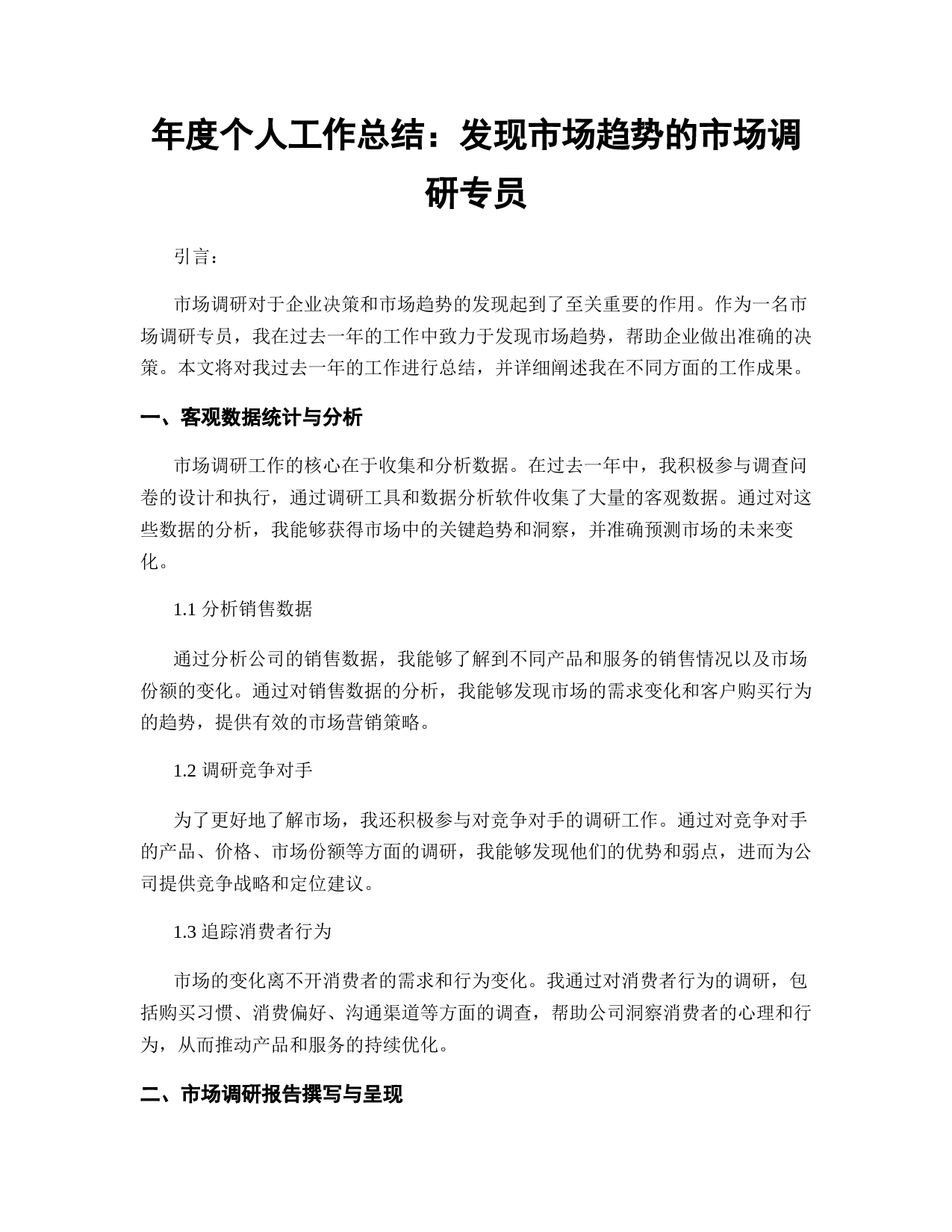 年度个人工作总结：发现市场趋势的市场调研专员

引言：

市场调研对于企业决策和市场趋势的发现起到了至关重要的作用。作为一名市场调研专员，我在过去一年的工作中致力于发现市场趋势，帮助企业做出准确的决策。本文将对我过去一年的工作进行总结，并详细阐述我在不同方面的工作成果。

一、客观数据统计与分析

市场调研工作的核心在于收集和分析数据。在过去一年中，我积极参与调查问卷的设计和执行，通过调研工具和数据分析软件收集了大量的客观数据。通过对这些数据的分析，我能够获得市场中的关键趋势和洞察，并准确预测市场的未来变化。

1.1 分析销售数据

通过分析公司的销售数据，我能够了解到不同产品和服务的销售情况以及市场份额的变化。通过对销售数据的分析，我能够发现市场的需求变化和客户购买行为的趋势，提供有效的市场营销策略。

1.2 调研竞争对手

为了更好地了解市场，我还积极参与对竞争对手的调研工作。通过对竞争对手的产品、价格、市场份额等方面的调研，我能够发现他们的优势和弱点，进而为公司提供竞争战略和定位建议。

1.3 追踪消费者行为

市场的变化离不开消费者的需求和行为变化。我通过对消费者行为的调研，包括购买习惯、消费偏好、沟通渠道等方面的调查，帮助公司洞察消费者的心理和行为，从而推动产品和服务的持续优化。

二、市场调研报告撰写与呈现